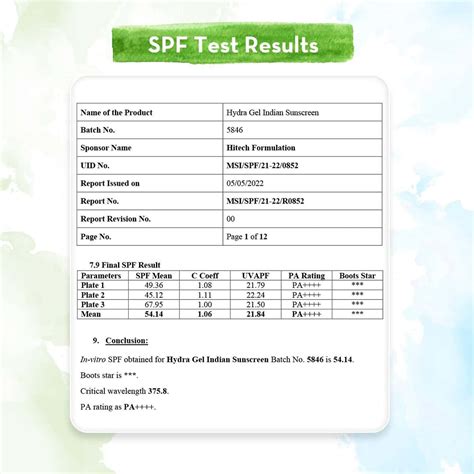 SPF Test Results

| Name of the Product | Hydra Gel Indian Sunscreen |
|---|---|
| Batch No. | 5846 |
| Sponsor Name | Hitech Formulation |
| UID No. | MSI/SPF/21-22/0852 |
| Report Issued on | 05/05/2022 |
| Report No. | MSI/SPF/21-22/R0852 |
| Report Revision No. | 00 |
| Page No. | Page 1 of 12 |

7.9 Final SPF Result

| Parameters | SPF Mean | C Coeff | UVAPF | PA Rating | Boots Star |
|---|---|---|---|---|---|
| Plate 1 | 49.36 | 1.08 | 21.79 | PA++++ | *** |
| Plate 2 | 45.12 | 1.11 | 22.24 | PA++++ | *** |
| Plate 3 | 67.95 | 1.00 | 21.50 | PA++++ | *** |
| Mean | 54.14 | 1.06 | 21.84 | PA++++ | *** |

9. Conclusion:

In-vitro SPF obtained for Hydra Gel Indian Sunscreen Batch No. 5846 is 54.14.

Boots star is ***.

Critical wavelength 375.8.

PA rating as PA++++.